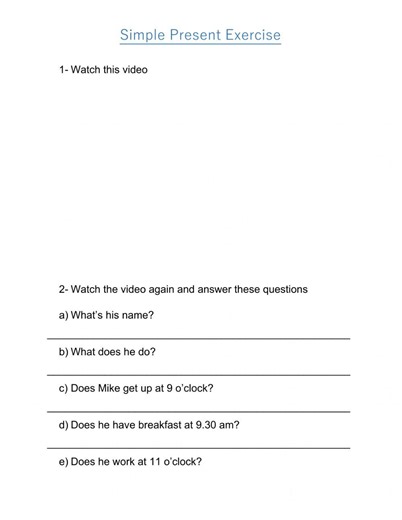 Simple Present Exercise

1- Watch this video

2- Watch the video again and answer these questions

a) What's his name?

b) What does he do?

c) Does Mike get up at 9 o'clock?

d) Does he have breakfast at 9.30 am?

e) Does he work at 11 o'clock?